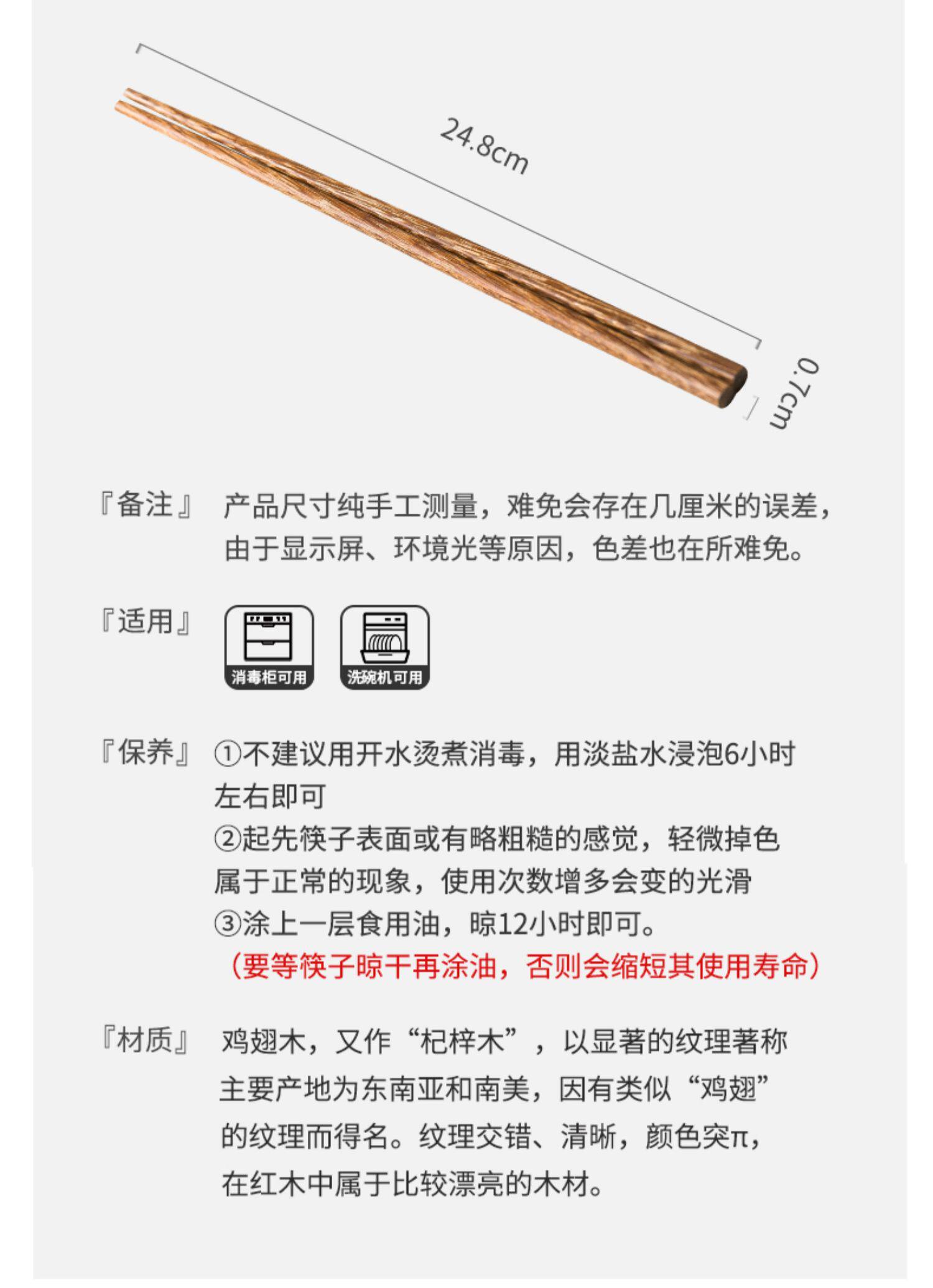 24.8cm

0.7cm

『备注』 产品尺寸纯手工测量，难免会存在几厘米的误差，由于显示屏、环境光等原因，色差也在所难免。

『适用』 消毒柜可用 洗碗机可用

『保养』 ①不建议用开水烫煮消毒，用淡盐水浸泡6小时左右即可
②起先筷子表面或有略粗糙的感觉，轻微掉色属于正常的现象，使用次数增多会变的光滑
③涂上一层食用油，晾12小时即可。
（要等筷子晾干再涂油，否则会缩短其使用寿命）

『材质』 鸡翅木，又作“杞梓木”，以显著的纹理著称主要产地为东南亚和南美，因有类似“鸡翅”的纹理而得名。纹理交错、清晰，颜色突π，在红木中属于比较漂亮的木材。